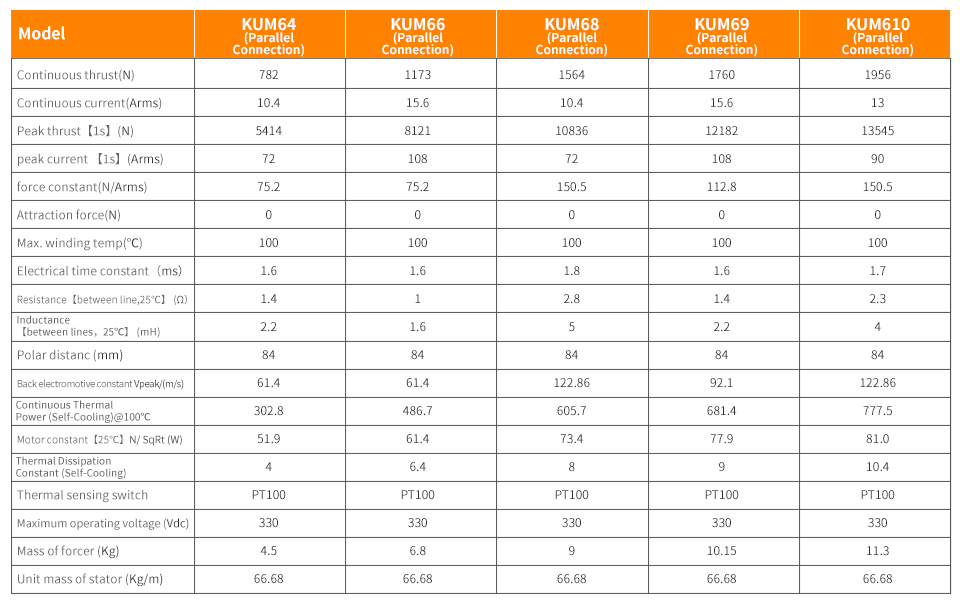 | Model | KUM64 (Parallel Connection) | KUM66 (Parallel Connection) | KUM68 (Parallel Connection) | KUM69 (Parallel Connection) | KUM610 (Parallel Connection) |
|---|---|---|---|---|---|
| Continuous thrust(N) | 782 | 1173 | 1564 | 1760 | 1956 |
| Continuous current(Arms) | 10.4 | 15.6 | 10.4 | 15.6 | 13 |
| Peak thrust【1s】(N) | 5414 | 8121 | 10836 | 12182 | 13545 |
| peak current 【1s】(Arms) | 72 | 108 | 72 | 108 | 90 |
| force constant(N/Arms) | 75.2 | 75.2 | 150.5 | 112.8 | 150.5 |
| Attraction force(N) | 0 | 0 | 0 | 0 | 0 |
| Max. winding temp(℃) | 100 | 100 | 100 | 100 | 100 |
| Electrical time constant (ms) | 1.6 | 1.6 | 1.8 | 1.6 | 1.7 |
| Resistance【between line,25℃】(Ω) | 1.4 | 1 | 2.8 | 1.4 | 2.3 |
| Inductance 【between lines，25℃】(mH) | 2.2 | 1.6 | 5 | 2.2 | 4 |
| Polar distanc (mm) | 84 | 84 | 84 | 84 | 84 |
| Back electromotive constant Vpeak/(m/s) | 61.4 | 61.4 | 122.86 | 92.1 | 122.86 |
| Continuous Thermal Power (Self-Cooling)@100℃ | 302.8 | 486.7 | 605.7 | 681.4 | 777.5 |
| Motor constant【25℃】N/ SqRt (W) | 51.9 | 61.4 | 73.4 | 77.9 | 81.0 |
| Thermal Dissipation Constant (Self-Cooling) | 4 | 6.4 | 8 | 9 | 10.4 |
| Thermal sensing switch | PT100 | PT100 | PT100 | PT100 | PT100 |
| Maximum operating voltage (Vdc) | 330 | 330 | 330 | 330 | 330 |
| Mass of forcer (Kg) | 4.5 | 6.8 | 9 | 10.15 | 11.3 |
| Unit mass of stator (Kg/m) | 66.68 | 66.68 | 66.68 | 66.68 | 66.68 |